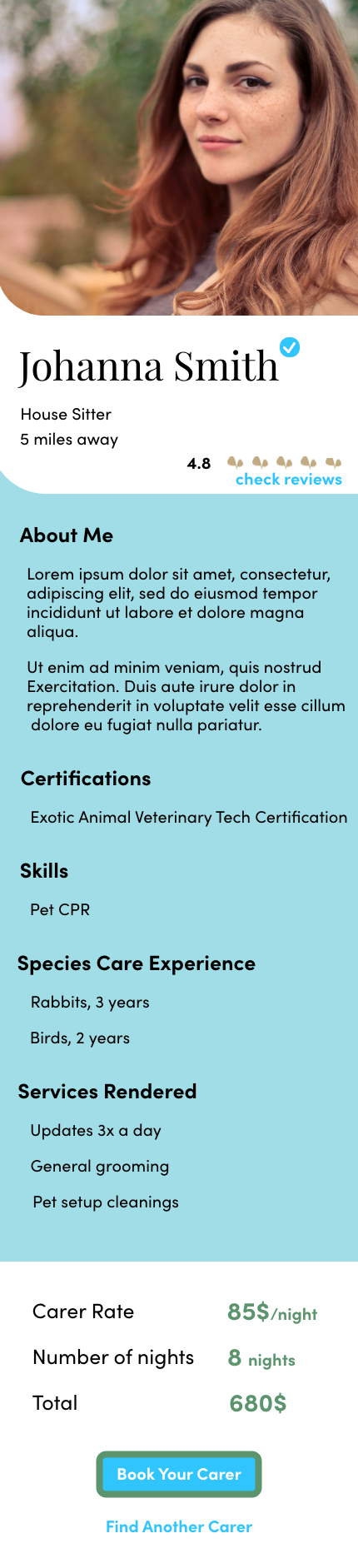 Johanna Smith

House Sitter
5 miles away

4.8
check reviews

About Me

Lorem ipsum dolor sit amet, consectetur, adipiscing elit, sed do eiusmod tempor incididunt ut labore et dolore magna aliqua.

Ut enim ad minim veniam, quis nostrud Exercitation. Duis aute irure dolor in reprehenderit in voluptate velit esse cillum dolore eu fugiat nulla pariatur.

Certifications

Exotic Animal Veterinary Tech Certification

Skills

Pet CPR

Species Care Experience

Rabbits, 3 years

Birds, 2 years

Services Rendered

Updates 3x a day

General grooming

Pet setup cleanings

Carer Rate 85$/night
Number of nights 8 nights
Total 680$

Book Your Carer

Find Another Carer